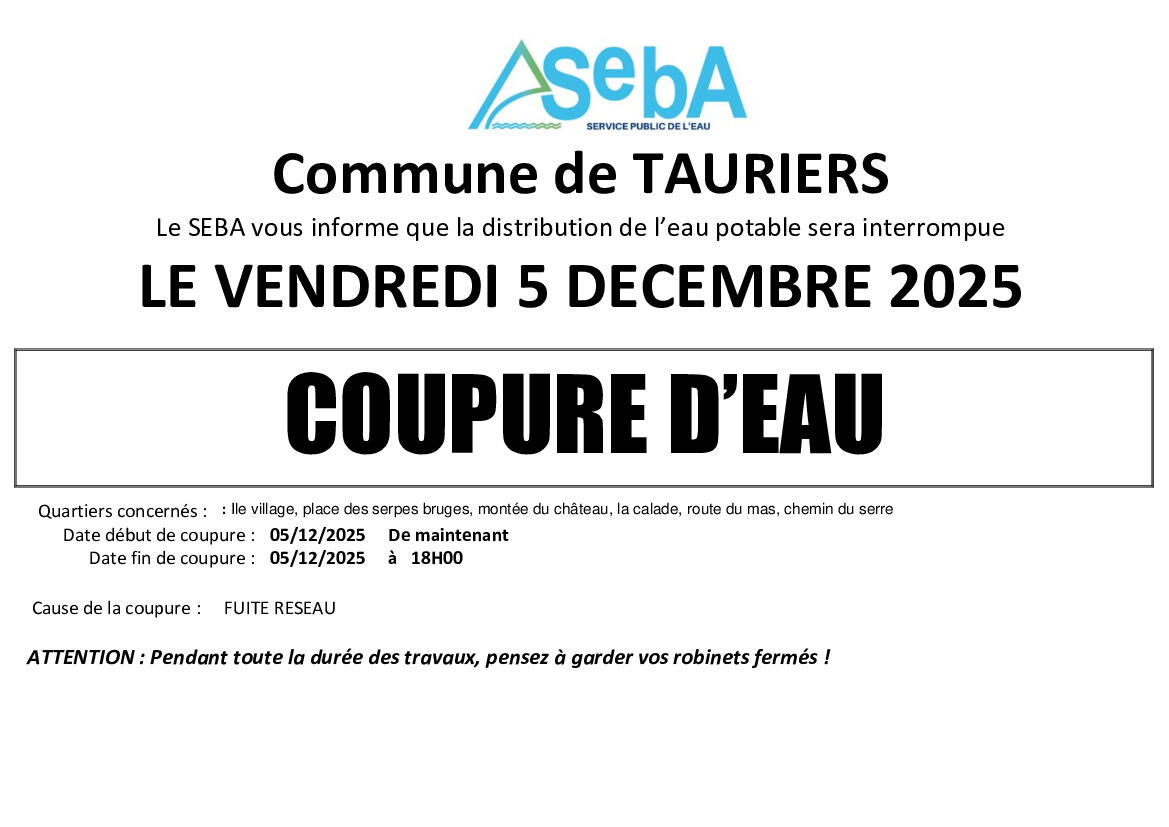 SebA
SERVICE PUBLIC DE L'EAU

Commune de TAURIERS

Le SEBA vous informe que la distribution de l'eau potable sera interrompue

LE VENDREDI 5 DECEMBRE 2025

COUPURE D'EAU

Quartiers concernés : : Ile village, place des serpes bruges, montée du château, la calade, route du mas, chemin du serre
Date début de coupure : 05/12/2025 De maintenant
Date fin de coupure : 05/12/2025 à 18H00

Cause de la coupure : FUITE RESEAU

ATTENTION : Pendant toute la durée des travaux, pensez à garder vos robinets fermés !